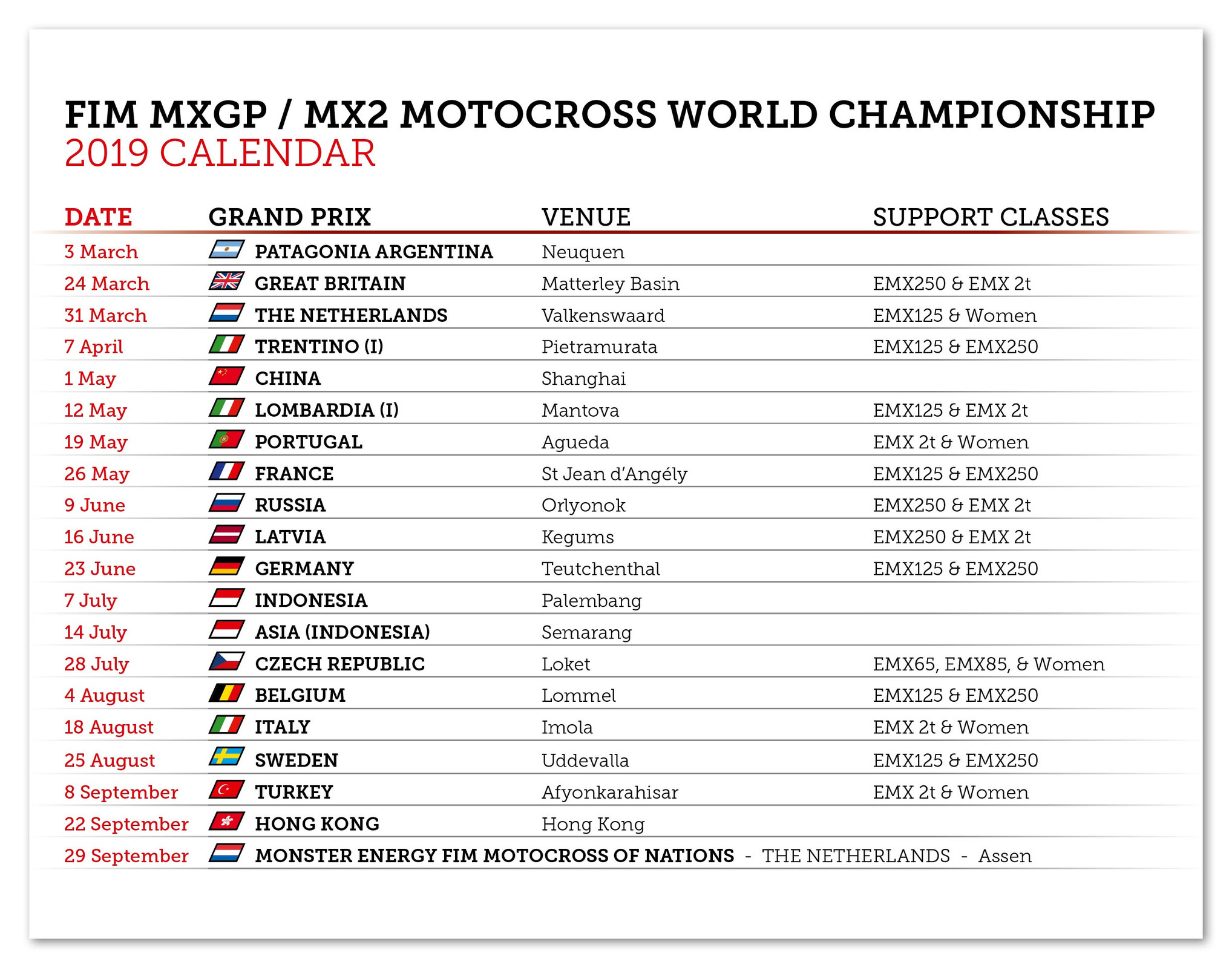 FIM MXGP / MX2 MOTOCROSS WORLD CHAMPIONSHIP
2019 CALENDAR

| DATE | GRAND PRIX | VENUE | SUPPORT CLASSES |
|---|---|---|---|
| 3 March | PATAGONIA ARGENTINA | Neuquen | |
| 24 March | GREAT BRITAIN | Matterley Basin | EMX250 & EMX 2t |
| 31 March | THE NETHERLANDS | Valkenswaard | EMX125 & Women |
| 7 April | TRENTINO (I) | Pietramurata | EMX125 & EMX250 |
| 1 May | CHINA | Shanghai | |
| 12 May | LOMBARDIA (I) | Mantova | EMX125 & EMX 2t |
| 19 May | PORTUGAL | Agueda | EMX 2t & Women |
| 26 May | FRANCE | St Jean d'Angély | EMX125 & EMX250 |
| 9 June | RUSSIA | Orlyonok | EMX250 & EMX 2t |
| 16 June | LATVIA | Kegums | EMX250 & EMX 2t |
| 23 June | GERMANY | Teutchenthal | EMX125 & EMX250 |
| 7 July | INDONESIA | Palembang | |
| 14 July | ASIA (INDONESIA) | Semarang | |
| 28 July | CZECH REPUBLIC | Loket | EMX65, EMX85, & Women |
| 4 August | BELGIUM | Lommel | EMX125 & EMX250 |
| 18 August | ITALY | Imola | EMX 2t & Women |
| 25 August | SWEDEN | Uddevalla | EMX125 & EMX250 |
| 8 September | TURKEY | Afyonkarahisar | EMX 2t & Women |
| 22 September | HONG KONG | Hong Kong | |
| 29 September | MONSTER ENERGY FIM MOTOCROSS OF NATIONS - THE NETHERLANDS - Assen | | |